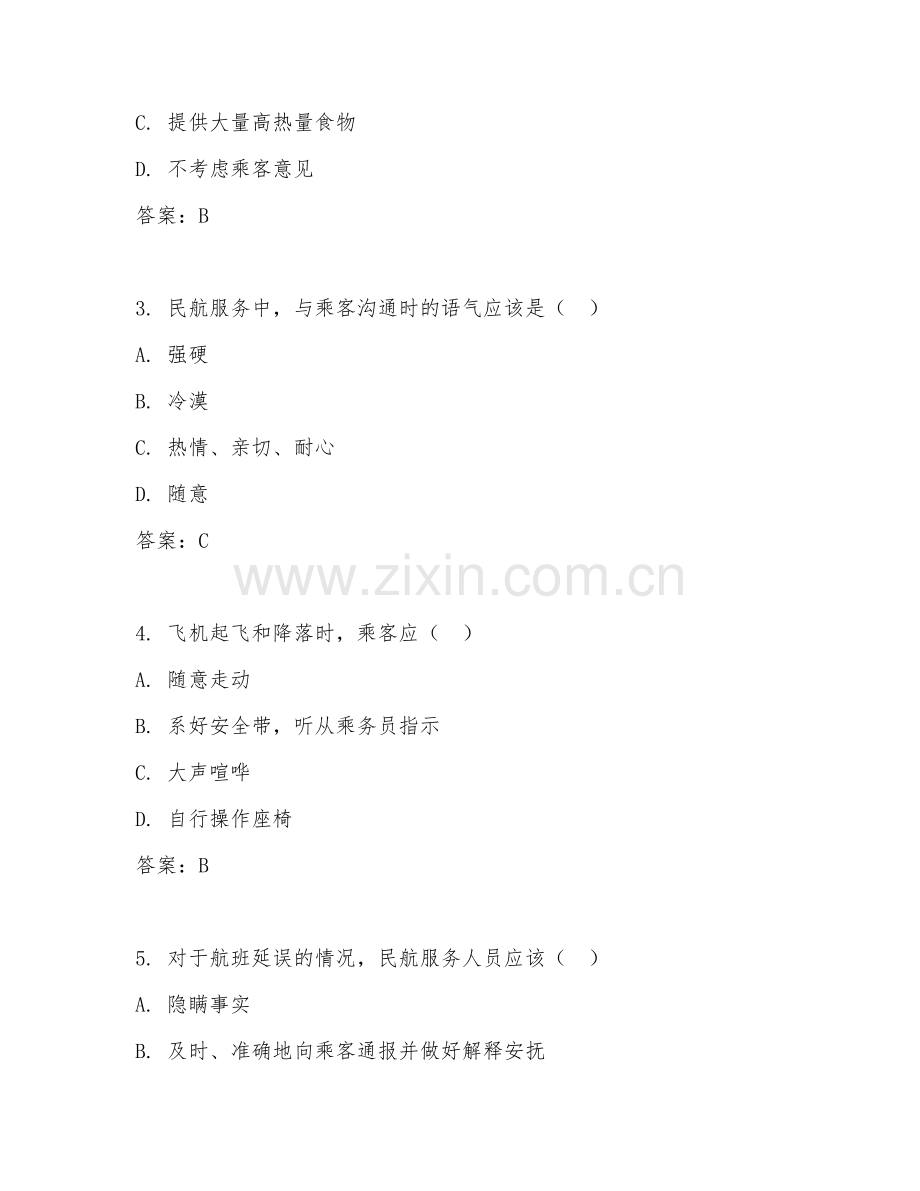 C. 提供大量高热量食物

D. 不考虑乘客意见

答案：B

3. 民航服务中，与乘客沟通时的语气应该是（ ）

A. 强硬

B. 冷漠

C. 热情、亲切、耐心

D. 随意

答案：C

www.zixin.com.cn

4. 飞机起飞和降落时，乘客应（ ）

A. 随意走动

B. 系好安全带，听从乘务员指示

C. 大声喧哗

D. 自行操作座椅

答案：B

5. 对于航班延误的情况，民航服务人员应该（ ）

A. 隐瞒事实

B. 及时、准确地向乘客通报并做好解释安抚